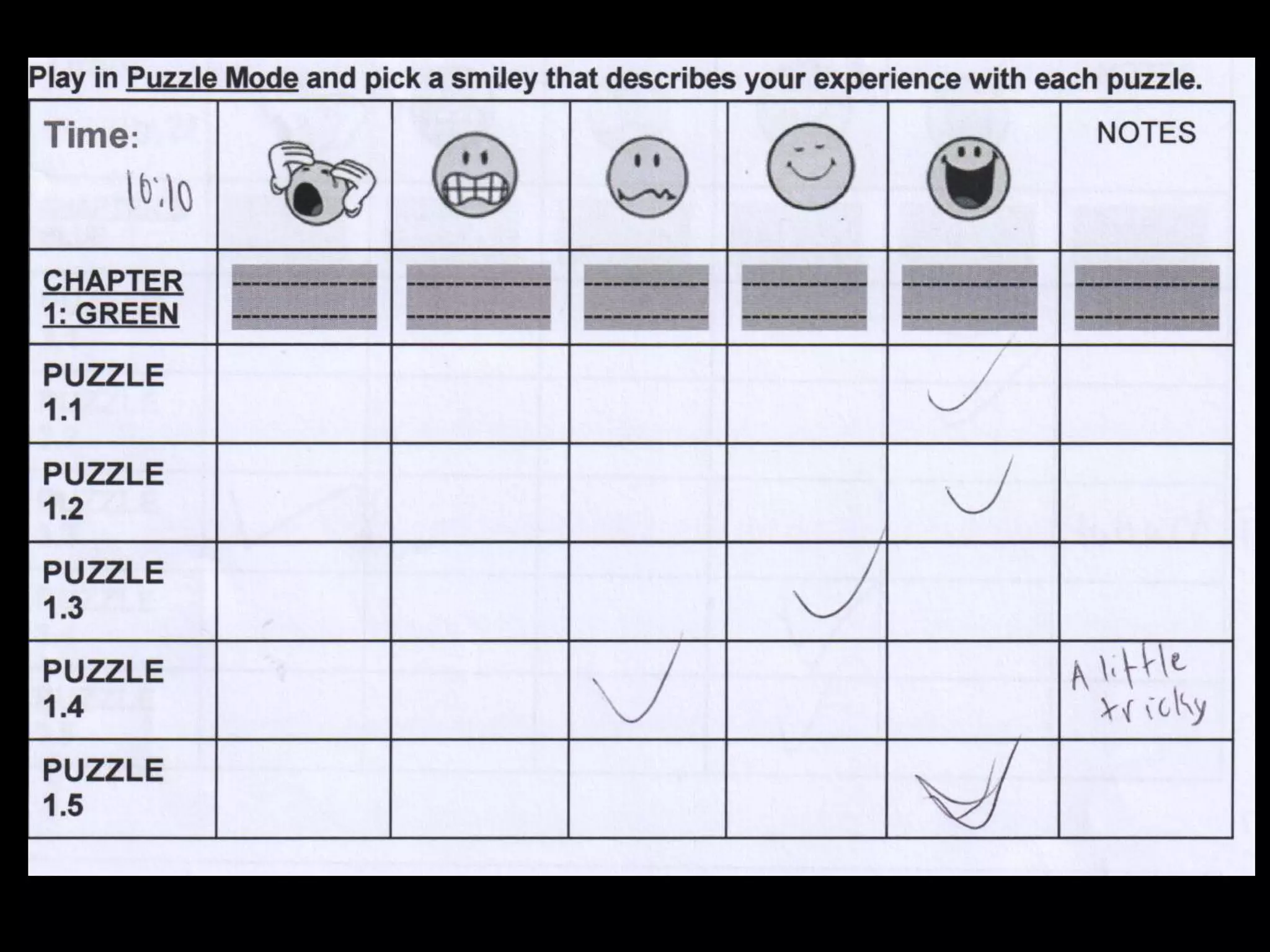 Play in Puzzle Mode and pick a smiley that describes your experience with each puzzle.

| Time: 10:10 | | | | | | NOTES |
|---|---|---|---|---|---|---|
| CHAPTER 1: GREEN | | | | | | |
| PUZZLE 1.1 | | | | | ✓ | |
| PUZZLE 1.2 | | | | | ✓ | |
| PUZZLE 1.3 | | | | ✓ | | |
| PUZZLE 1.4 | | | ✓ | | | A little tricky |
| PUZZLE 1.5 | | | | | ✓ | |